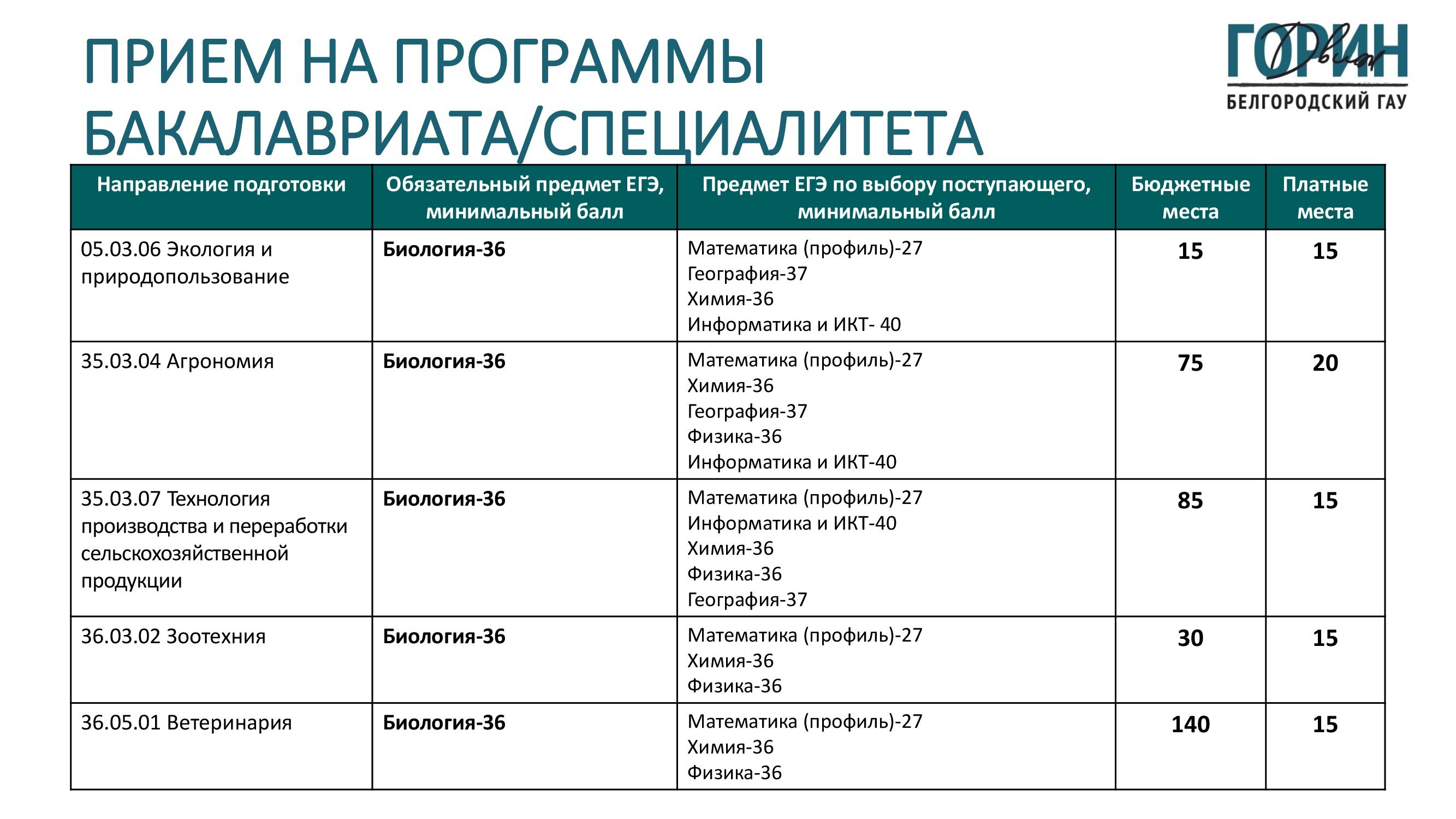 ПРИЕМ НА ПРОГРАММЫ БАКАЛАВРИАТА/СПЕЦИАЛИТЕТА

ГОРИН
БЕЛГОРОДСКИЙ ГАУ

| Направление подготовки | Обязательный предмет ЕГЭ, минимальный балл | Предмет ЕГЭ по выбору поступающего, минимальный балл | Бюджетные места | Платные места |
|---|---|---|---|---|
| 05.03.06 Экология и природопользование | Биология-36 | Математика (профиль)-27 География-37 Химия-36 Информатика и ИКТ- 40 | 15 | 15 |
| 35.03.04 Агрономия | Биология-36 | Математика (профиль)-27 Химия-36 География-37 Физика-36 Информатика и ИКТ-40 | 75 | 20 |
| 35.03.07 Технология производства и переработки сельскохозяйственной продукции | Биология-36 | Математика (профиль)-27 Информатика и ИКТ-40 Химия-36 Физика-36 География-37 | 85 | 15 |
| 36.03.02 Зоотехния | Биология-36 | Математика (профиль)-27 Химия-36 Физика-36 | 30 | 15 |
| 36.05.01 Ветеринария | Биология-36 | Математика (профиль)-27 Химия-36 Физика-36 | 140 | 15 |